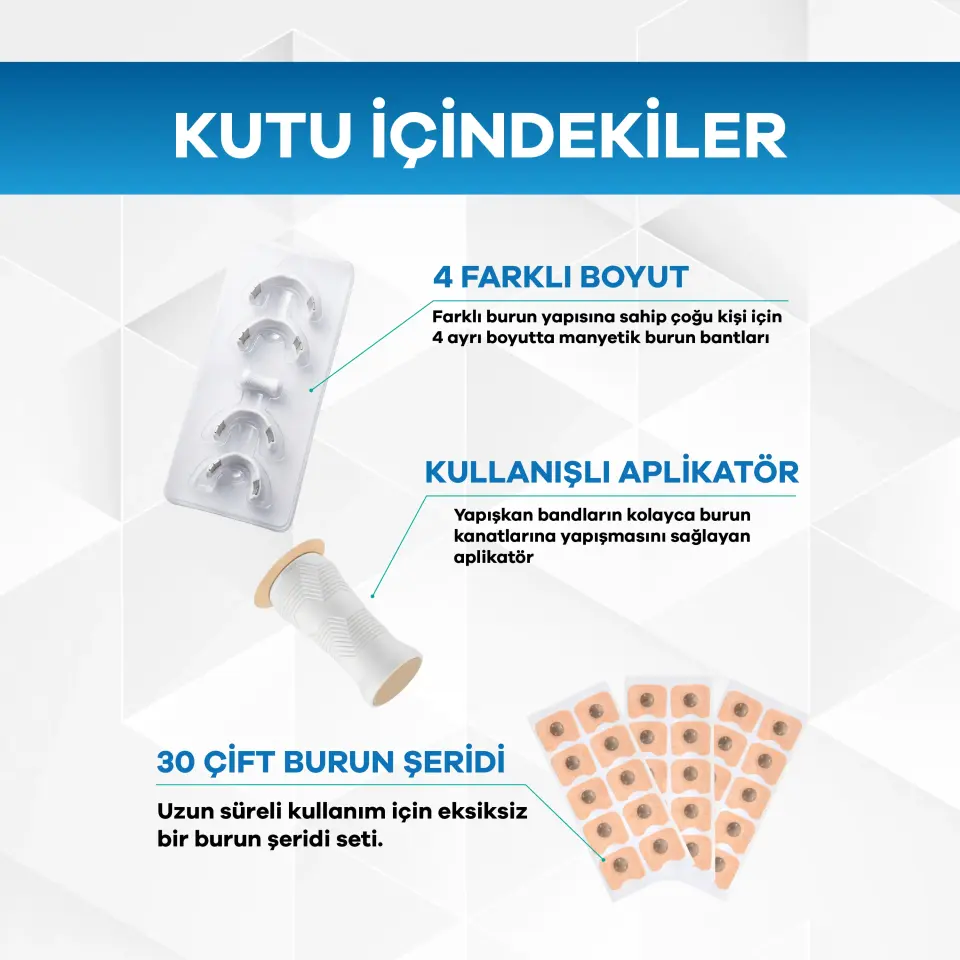 KUTU İÇİNDEKİLER

4 FARKLI BOYUT

Farklı burun yapısına sahip çoğu kişi için 4 ayrı boyutta manyetik burun bantları

KULLANIŞLI APLİKATÖR

Yapışkan bandların kolayca burun kanatlarına yapışmasını sağlayan aplikatör

30 ÇİFT BURUN ŞERİDİ

Uzun süreli kullanım için eksiksiz bir burun şeridi seti.